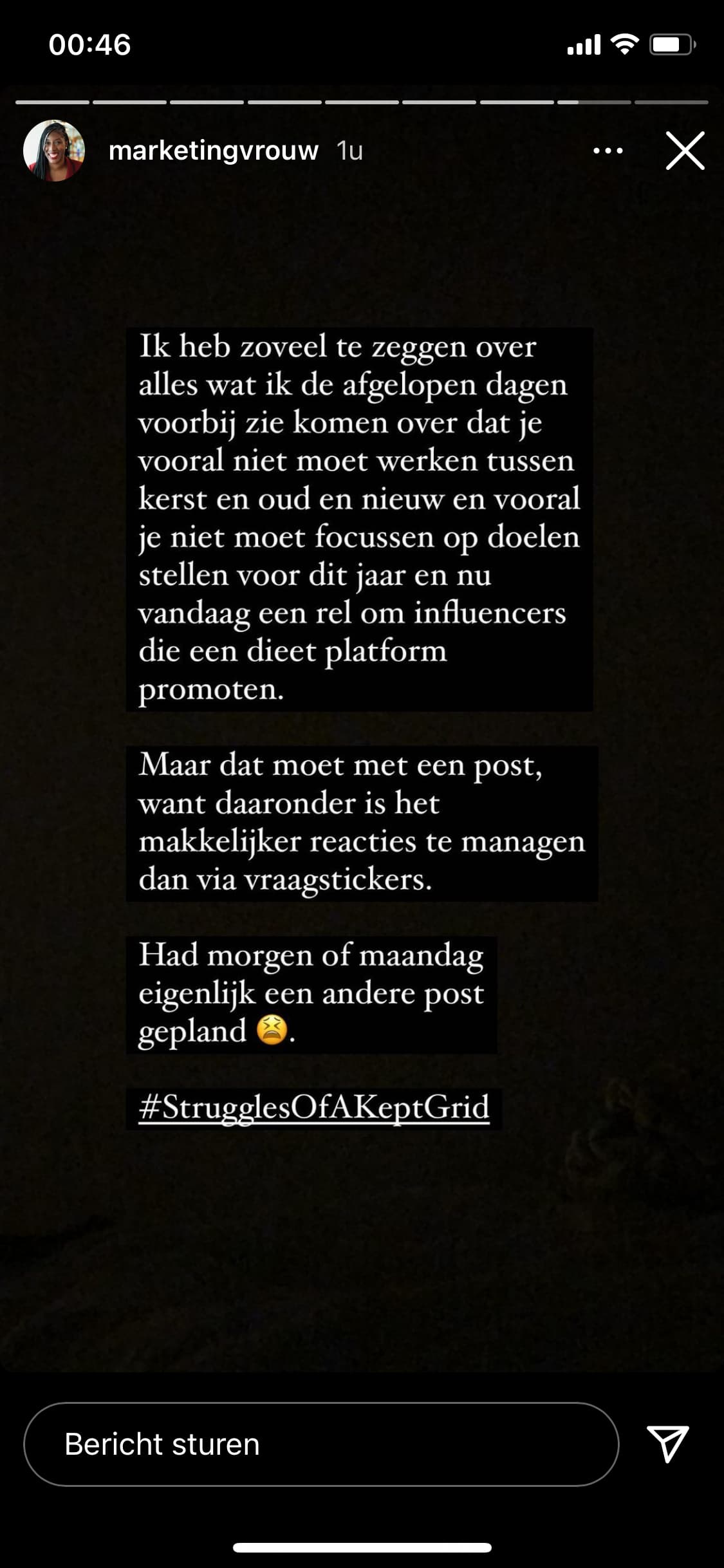 00:46

marketingvrouw 1u

Ik heb zoveel te zeggen over alles wat ik de afgelopen dagen voorbij zie komen over dat je vooral niet moet werken tussen kerst en oud en nieuw en vooral je niet moet focussen op doelen stellen voor dit jaar en nu vandaag een rel om influencers die een dieet platform promoten.

Maar dat moet met een post, want daaronder is het makkelijker reacties te managen dan via vraagstickers.

Had morgen of maandag eigenlijk een andere post gepland 😫.

#StrugglesOfAKeptGrid

Bericht sturen